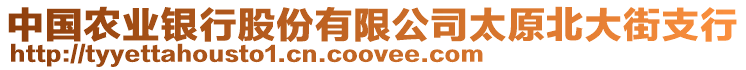 中国农业银行股份有限公司太原北大街支行
http://tyyettahousto1.cn.coovee.com